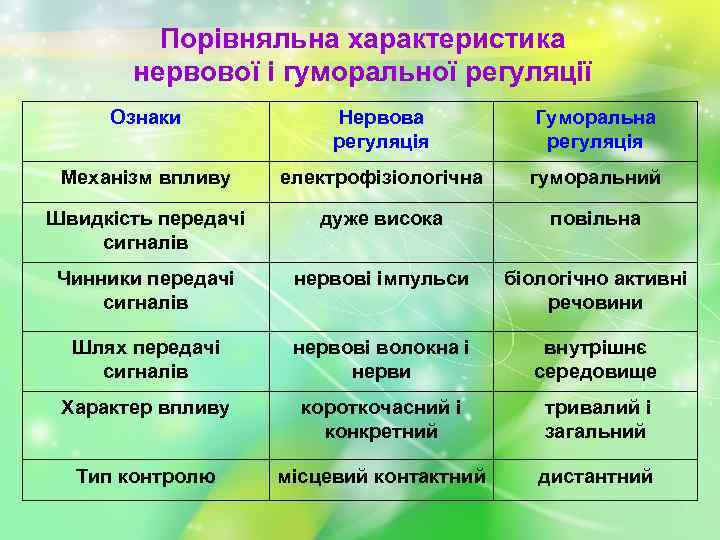 Порівняльна характеристика нервової і гуморальної регуляції

| Ознаки | Нервова регуляція | Гуморальна регуляція |
|---|---|---|
| Механізм впливу | електрофізіологічна | гуморальний |
| Швидкість передачі сигналів | дуже висока | повільна |
| Чинники передачі сигналів | нервові імпульси | біологічно активні речовини |
| Шлях передачі сигналів | нервові волокна і нерви | внутрішнє середовище |
| Характер впливу | короткочасний і конкретний | тривалий і загальний |
| Тип контролю | місцевий контактний | дистантний |